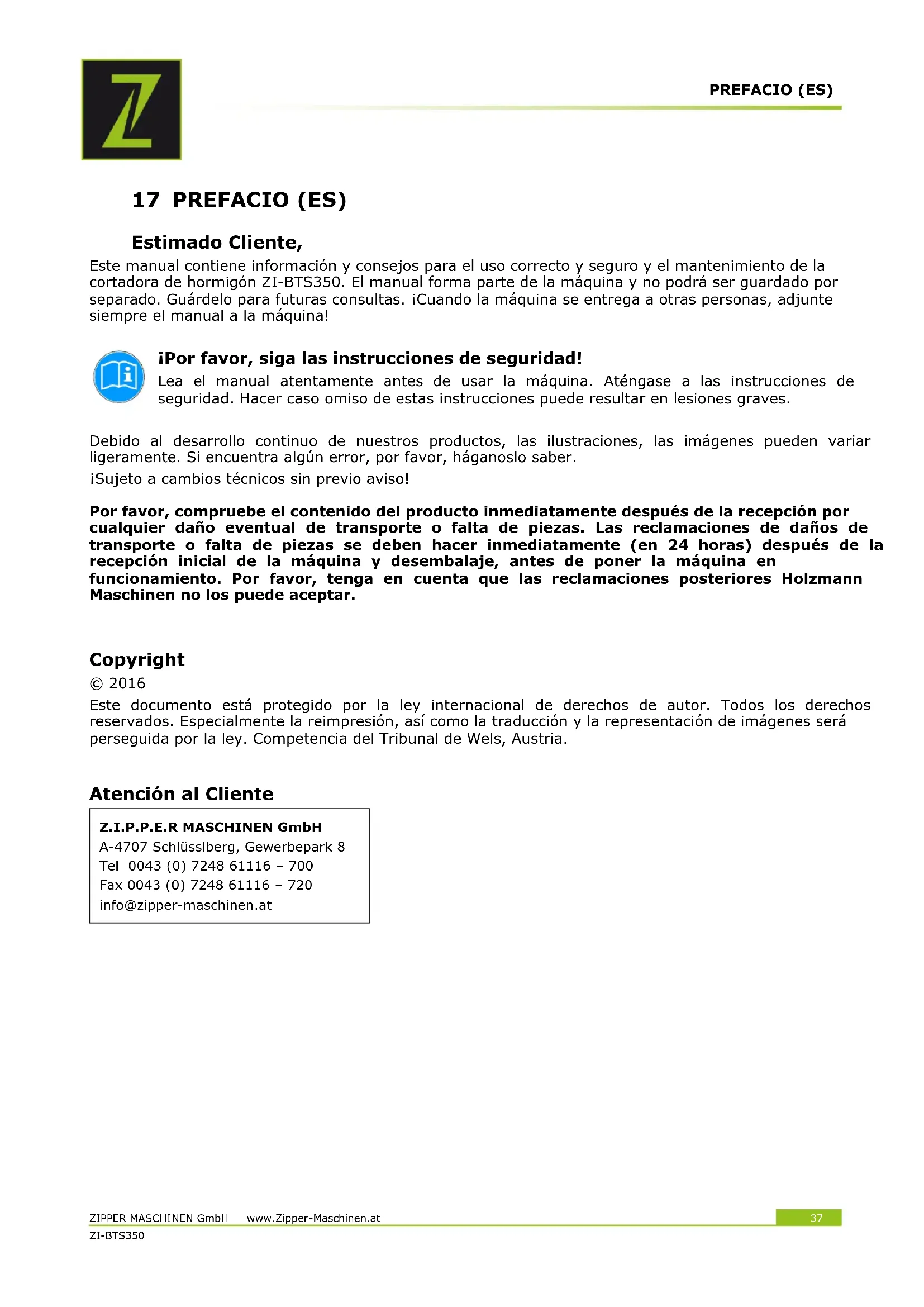 PREFACIO (ES)

17 PREFACIO (ES)

Estimado Cliente,

Este manual contiene información y consejos para el uso correcto y seguro y el mantenimiento de la cortadora de hormigón ZI-BTS350. El manual forma parte de la máquina y no podrá ser guardado por separado. Guárdelo para futuras consultas. ¡Cuando la máquina se entrega a otras personas, adjunte siempre el manual a la máquina!

¡Por favor, siga las instrucciones de seguridad!
Lea el manual atentamente antes de usar la máquina. Aténgase a las instrucciones de seguridad. Hacer caso omiso de estas instrucciones puede resultar en lesiones graves.

Debido al desarrollo continuo de nuestros productos, las ilustraciones, las imágenes pueden variar ligeramente. Si encuentra algún error, por favor, háganoslo saber.
¡Sujeto a cambios técnicos sin previo aviso!

Por favor, compruebe el contenido del producto inmediatamente después de la recepción por cualquier daño eventual de transporte o falta de piezas. Las reclamaciones de daños de transporte o falta de piezas se deben hacer inmediatamente (en 24 horas) después de la recepción inicial de la máquina y desembalaje, antes de poner la máquina en funcionamiento. Por favor, tenga en cuenta que las reclamaciones posteriores Holzmann Maschinen no los puede aceptar.

Copyright
© 2016
Este documento está protegido por la ley internacional de derechos de autor. Todos los derechos reservados. Especialmente la reimpresión, así como la traducción y la representación de imágenes será perseguida por la ley. Competencia del Tribunal de Wels, Austria.

Atención al Cliente

Z.I.P.P.E.R MASCHINEN GmbH
A-4707 Schlüsslberg, Gewerbepark 8
Tel 0043 (0) 7248 61116 – 700
Fax 0043 (0) 7248 61116 – 720
info@zipper-maschinen.at

ZIPPER MASCHINEN GmbH www.Zipper-Maschinen.at 37
ZI-BTS350